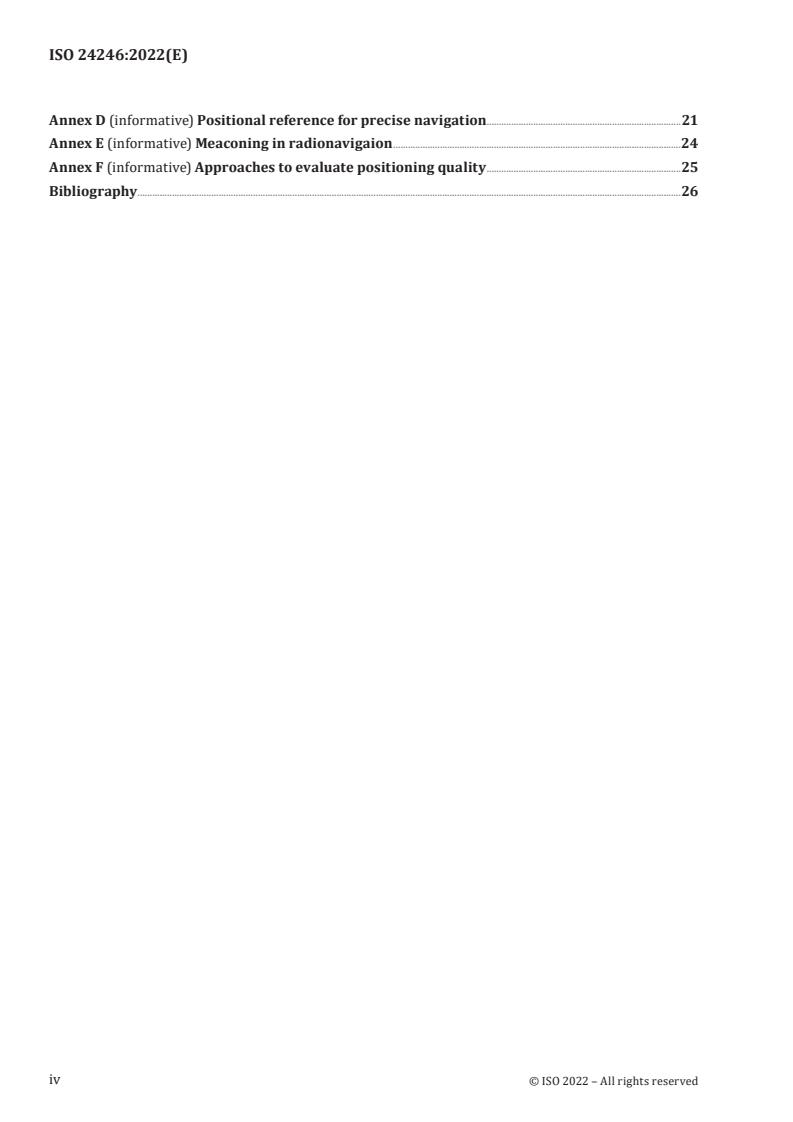 ISO 24246:2022(E)

Annex D (informative) Positional reference for precise navigation 21
Annex E (informative) Meaconing in radionavigaion 24
Annex F (informative) Approaches to evaluate positioning quality 25
Bibliography 26

iv

© ISO 2022 – All rights reserved